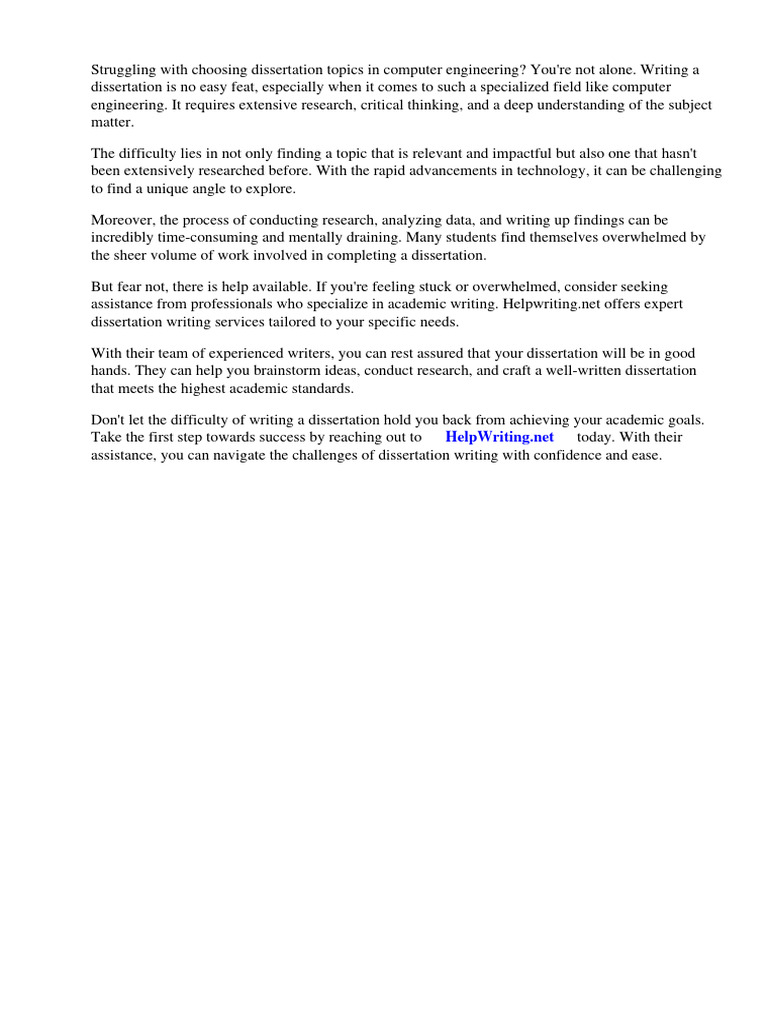 Struggling with choosing dissertation topics in computer engineering? You're not alone. Writing a dissertation is no easy feat, especially when it comes to such a specialized field like computer engineering. It requires extensive research, critical thinking, and a deep understanding of the subject matter.

The difficulty lies in not only finding a topic that is relevant and impactful but also one that hasn't been extensively researched before. With the rapid advancements in technology, it can be challenging to find a unique angle to explore.

Moreover, the process of conducting research, analyzing data, and writing up findings can be incredibly time-consuming and mentally draining. Many students find themselves overwhelmed by the sheer volume of work involved in completing a dissertation.

But fear not, there is help available. If you're feeling stuck or overwhelmed, consider seeking assistance from professionals who specialize in academic writing. Helpwriting.net offers expert dissertation writing services tailored to your specific needs.

With their team of experienced writers, you can rest assured that your dissertation will be in good hands. They can help you brainstorm ideas, conduct research, and craft a well-written dissertation that meets the highest academic standards.

Don't let the difficulty of writing a dissertation hold you back from achieving your academic goals. Take the first step towards success by reaching out to HelpWriting.net today. With their assistance, you can navigate the challenges of dissertation writing with confidence and ease.